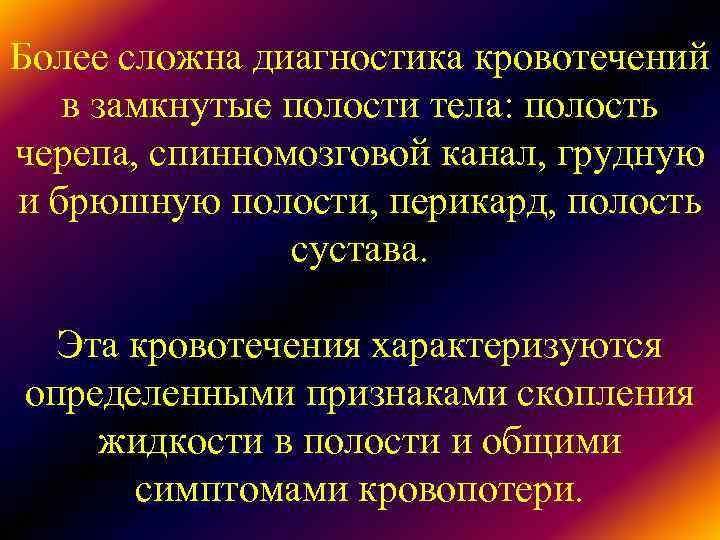 Более сложна диагностика кровотечений в замкнутые полости тела: полость черепа, спинномозговой канал, грудную и брюшную полости, перикард, полость сустава.

Эта кровотечения характеризуются определенными признаками скопления жидкости в полости и общими симптомами кровопотери.